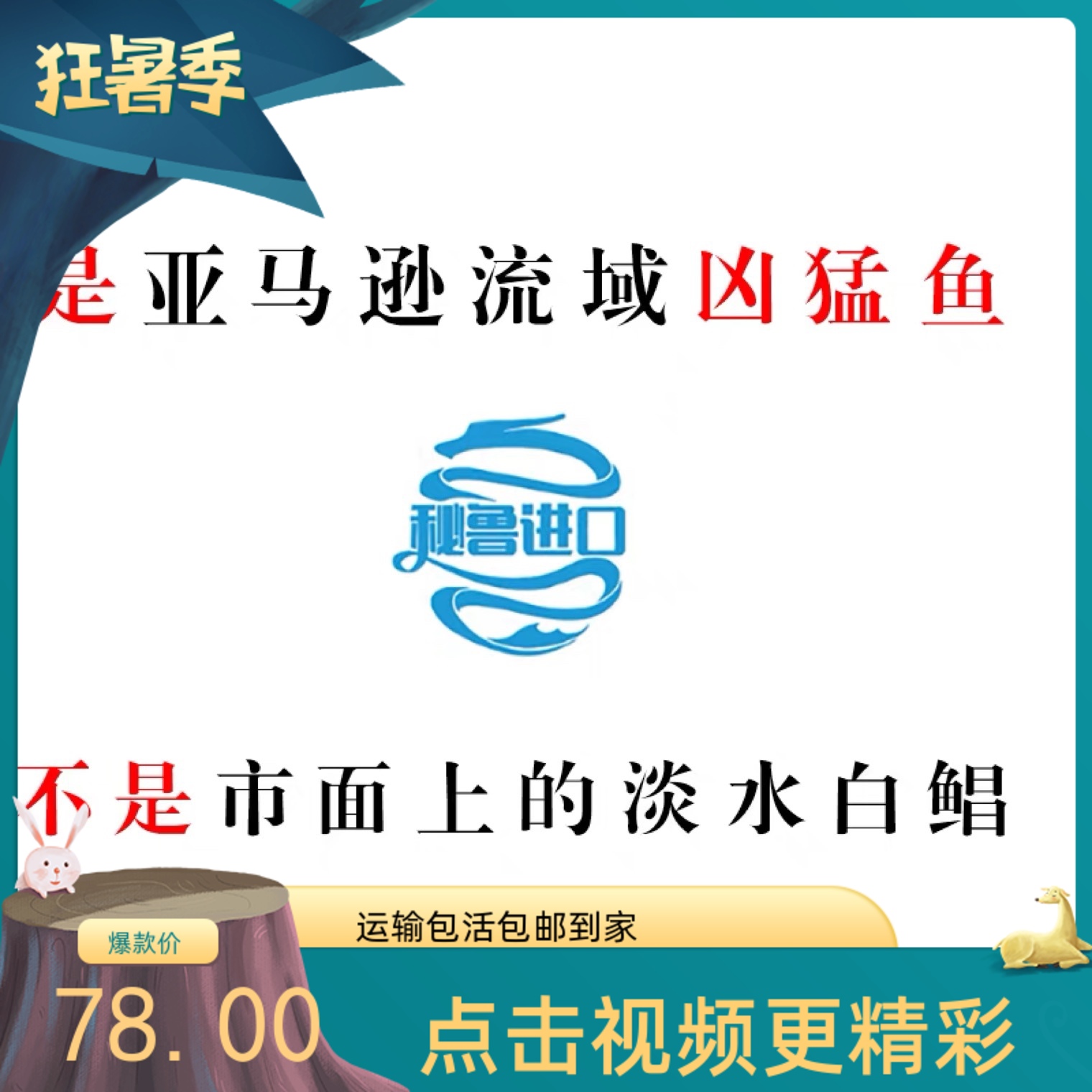 狂暑季

是亚马逊流域凶猛鱼

秘鲁进口

不是市面上的淡水白鲳

运输包活包邮到家

爆款价

78.00

点击视频更精彩